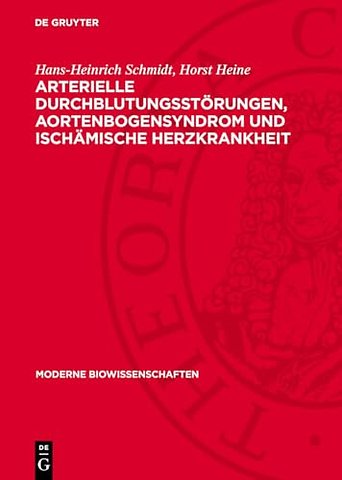 DE GRUYTER

Hans-Heinrich Schmidt, Horst Heine

ARTERIELLE DURCHBLUTUNGSSTÖRUNGEN, AORTENBOGENSYNDROM UND ISCHÄMISCHE HERZKRANKHEIT

MODERNE BIOWISSENSCHAFTEN

DE
G